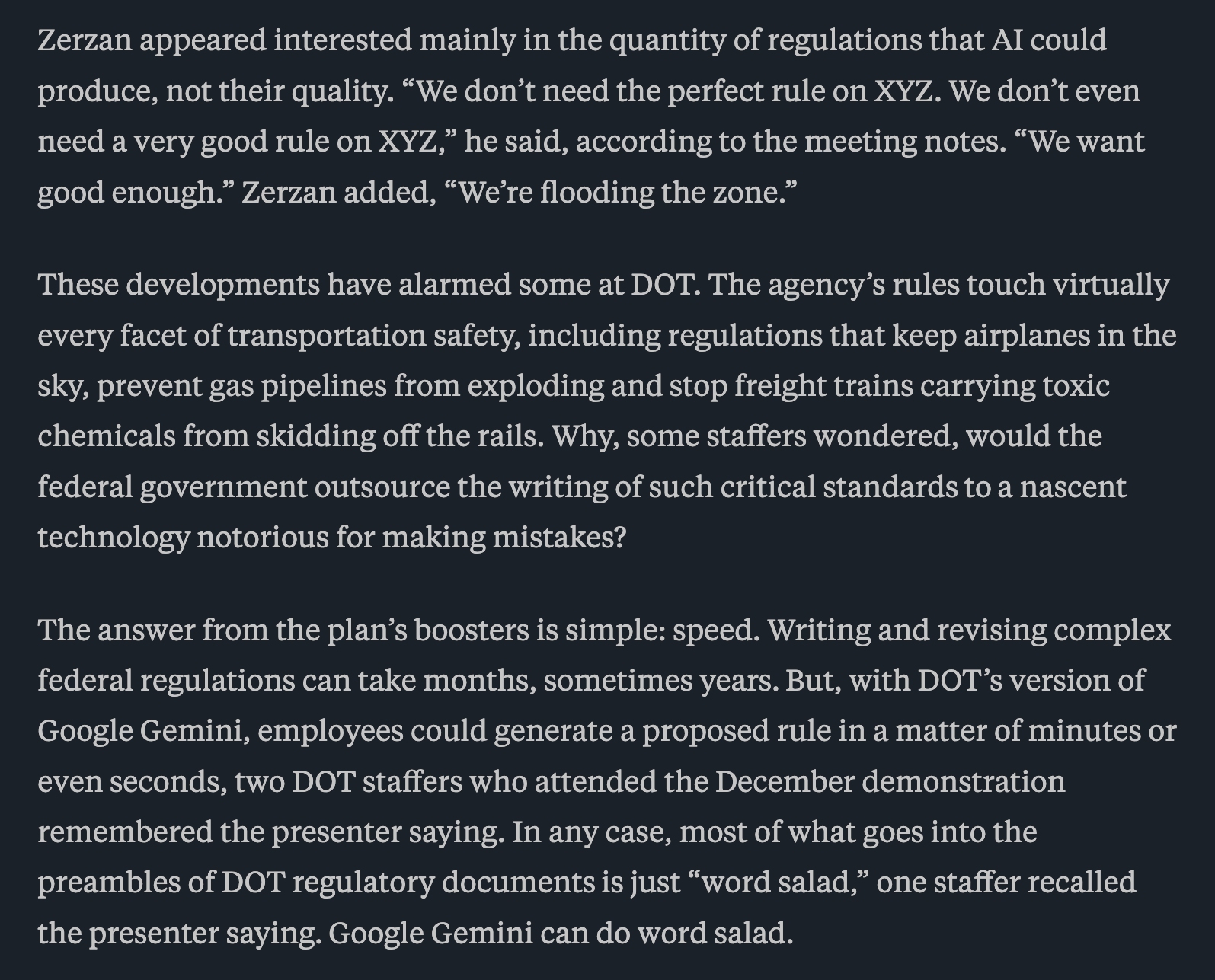 Zerzan appeared interested mainly in the quantity of regulations that AI could produce, not their quality. “We don’t need the perfect rule on XYZ. We don’t even need a very good rule on XYZ,” he said, according to the meeting notes. “We want good enough.” Zerzan added, “We’re flooding the zone.”

These developments have alarmed some at DOT. The agency’s rules touch virtually every facet of transportation safety, including regulations that keep airplanes in the sky, prevent gas pipelines from exploding and stop freight trains carrying toxic chemicals from skidding off the rails. Why, some staffers wondered, would the federal government outsource the writing of such critical standards to a nascent technology notorious for making mistakes?

The answer from the plan’s boosters is simple: speed. Writing and revising complex federal regulations can take months, sometimes years. But, with DOT’s version of Google Gemini, employees could generate a proposed rule in a matter of minutes or even seconds, two DOT staffers who attended the December demonstration remembered the presenter saying. In any case, most of what goes into the preambles of DOT regulatory documents is just “word salad,” one staffer recalled the presenter saying. Google Gemini can do word salad.